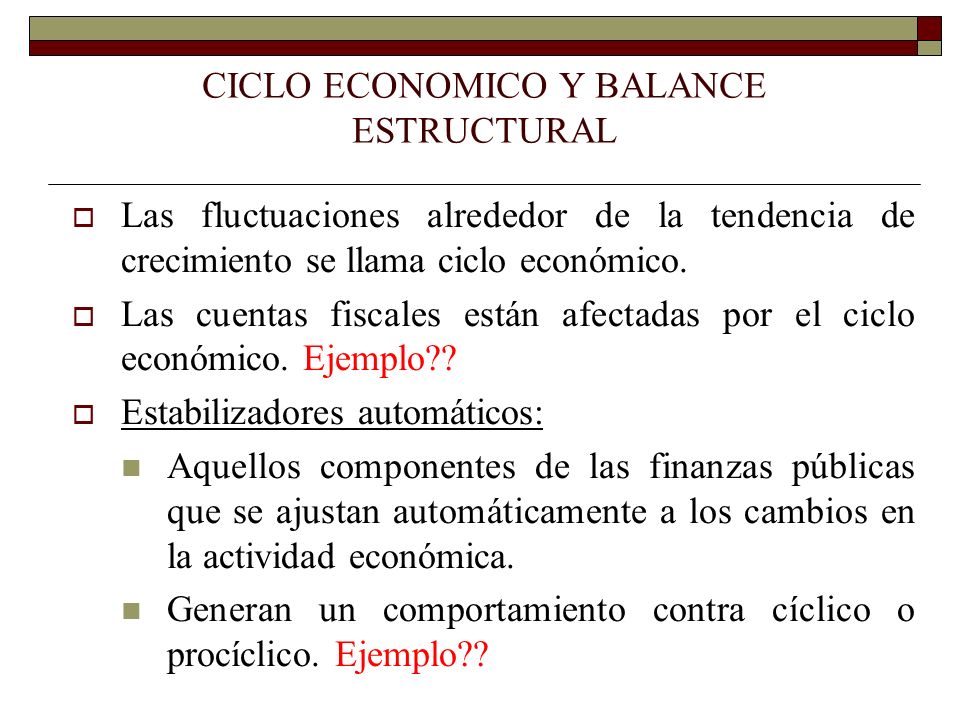 CICLO ECONOMICO Y BALANCE ESTRUCTURAL

Las fluctuaciones alrededor de la tendencia de crecimiento se llama ciclo económico.

Las cuentas fiscales están afectadas por el ciclo económico. Ejemplo??

Estabilizadores automáticos:

Aquellos componentes de las finanzas públicas que se ajustan automáticamente a los cambios en la actividad económica.

Generan un comportamiento contra cíclico o procíclico. Ejemplo??